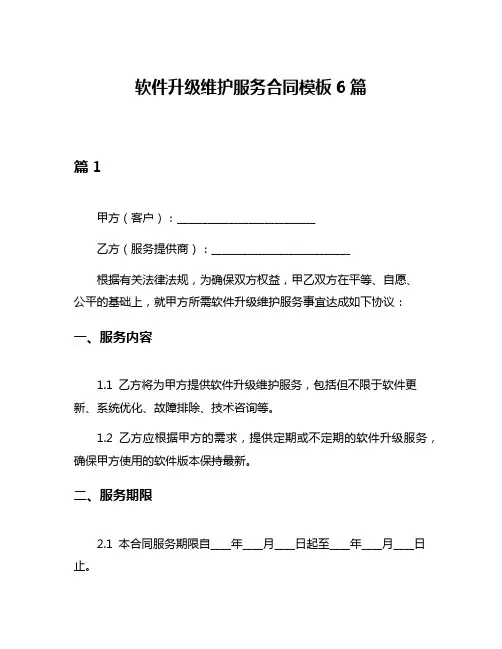 软件升级维护服务合同模板 6 篇

篇 1

甲方（客户）：________________________

乙方（服务提供商）：________________________

根据有关法律法规，为确保双方权益，甲乙双方在平等、自愿、公平的基础上，就甲方所需软件升级维护服务事宜达成如下协议：

一、服务内容

1.1 乙方将为甲方提供软件升级维护服务，包括但不限于软件更新、系统优化、故障排除、技术咨询等。

1.2 乙方应根据甲方的需求，提供定期或不定期的软件升级服务，确保甲方使用的软件版本保持最新。

二、服务期限

2.1 本合同服务期限自____年____月____日起至____年____月____日止。